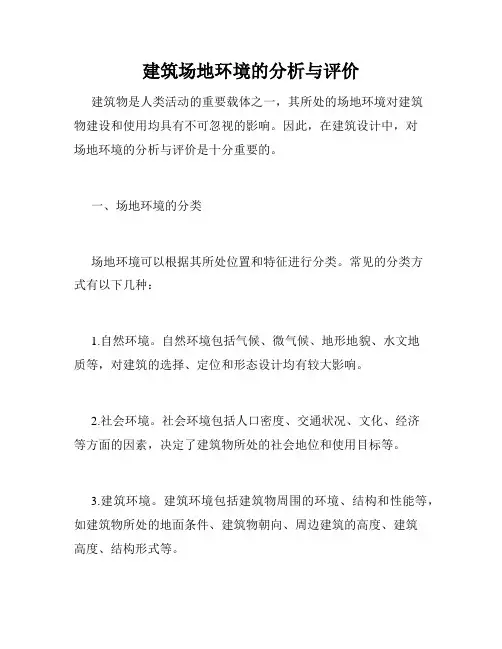 建筑场地环境的分析与评价

建筑物是人类活动的重要载体之一，其所处的场地环境对建筑物建设和使用均具有不可忽视的影响。因此，在建筑设计中，对场地环境的分析与评价是十分重要的。

一、场地环境的分类

场地环境可以根据其所处位置和特征进行分类。常见的分类方式有以下几种：

1.自然环境。自然环境包括气候、微气候、地形地貌、水文地质等，对建筑的选择、定位和形态设计均有较大影响。

2.社会环境。社会环境包括人口密度、交通状况、文化、经济等方面的因素，决定了建筑物所处的社会地位和使用目标等。

3.建筑环境。建筑环境包括建筑物周围的环境、结构和性能等，如建筑物所处的地面条件、建筑物朝向、周边建筑的高度、建筑高度、结构形式等。